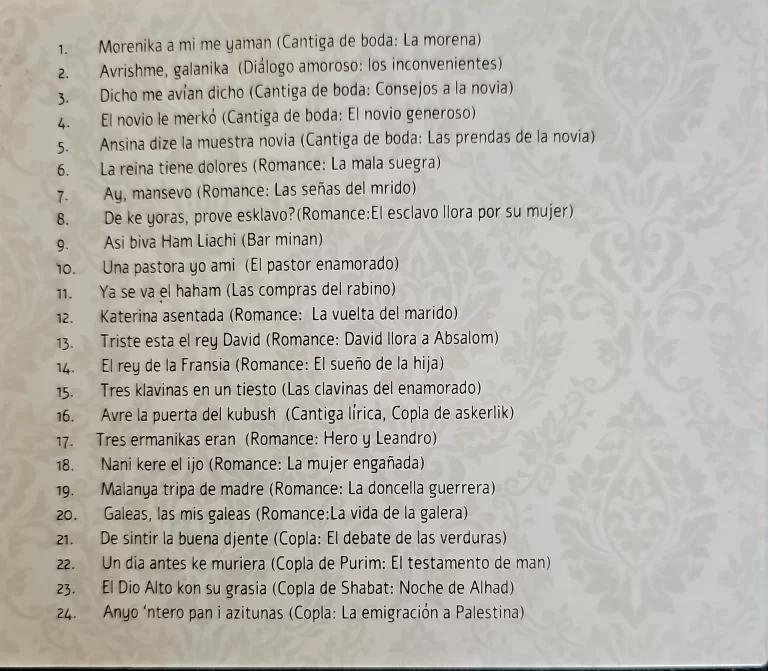 1. Morenika a mi me yaman (Cantiga de boda: La morena)
2. Avrishme, galanika (Diálogo amoroso: los inconvenientes)
3. Dicho me avían dicho (Cantiga de boda: Consejos a la novia)
4. El novio le merkó (Cantiga de boda: El novio generoso)
5. Ansina dize la muestra novia (Cantiga de boda: Las prendas de la novia)
6. La reina tiene dolores (Romance: La mala suegra)
7. Ay, mansevo (Romance: Las señas del mrido)
8. De ke yoras, prove esklavo?(Romance:El esclavo llora por su mujer)
9. Asi biva Ham Liachi (Bar minan)
10. Una pastora yo ami (El pastor enamorado)
11. Ya se va el haham (Las compras del rabino)
12. Katerina asentada (Romance: La vuelta del marido)
13. Triste esta el rey David (Romance: David llora a Absalom)
14. El rey de la Fransia (Romance: El sueño de la hija)
15. Tres klavinas en un tiesto (Las clavinas del enamorado)
16. Avre la puerta del kubush (Cantiga lírica, Copla de askerlik)
17. Tres ermanikas eran (Romance: Hero y Leandro)
18. Nani kere el ijo (Romance: La mujer engañada)
19. Malanya tripa de madre (Romance: La doncella guerrera)
20. Galeas, las mis galeas (Romance:La vida de la galera)
21. De sintir la buena djente (Copla: El debate de las verduras)
22. Un dia antes ke muriera (Copla de Purim: El testamento de man)
23. El Dio Alto kon su grasia (Copla de Shabat: Noche de Alhad)
24. Anyo 'ntero pan i azitunas (Copla: La emigración a Palestina)